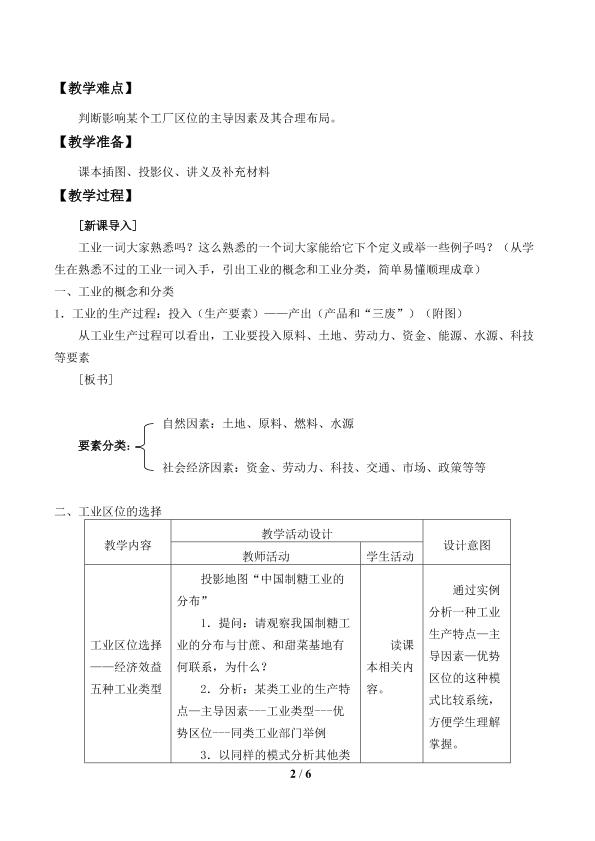 【教学难点】

判断影响某个工厂区位的主导因素及其合理布局。

【教学准备】

课本插图、投影仪、讲义及补充材料

【教学过程】

[新课导入]

工业一词大家熟悉吗？这么熟悉的一个词大家能给它下个定义或举一些例子吗？（从学生在熟悉不过的工业一词入手，引出工业的概念和工业分类，简单易懂顺理成章）

一、工业的概念和分类

1．工业的生产过程：投入（生产要素）——产出（产品和“三废”）（附图）

从工业生产过程可以看出，工业要投入原料、土地、劳动力、资金、能源、水源、科技等要素

[板书]

要素分类：

自然因素：土地、原料、燃料、水源

社会经济因素：资金、劳动力、科技、交通、市场、政策等等

二、工业区位的选择

| 教学内容 | 教学活动设计 |  | 设计意图 |
|---|---|---|---|
|  | 教师活动 | 学生活动 |  |
| 工业区位选择——经济效益五种工业类型 | 投影地图“中国制糖工业的分布” 1．提问：请观察我国制糖工业的分布与甘蔗、和甜菜基地有何联系，为什么？ 2．分析：某类工业的生产特点—主导因素---工业类型---优势区位---同类工业部门举例 3．以同样的模式分析其他类 | 读课本相关内容。 | 通过实例分析一种工业生产特点—主导因素—优势区位的这种模式比较系统，方便学生理解掌握。 |

2 / 6